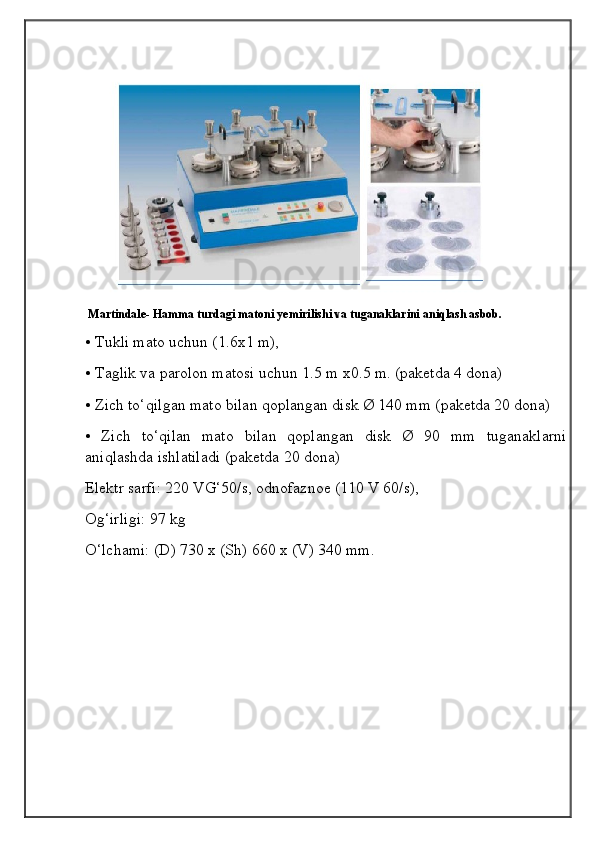 Docx.uz Docx.uz Docx.uz

Docx.uz Docx.uz Docx.uz

Martindale- Hamma turdagi matoni yemirilishi va tuganaklarini aniqlash asbob.

• Tukli mato uchun (1.6x1 m),

• Taglik va parolon matosi uchun 1.5 m x0.5 m. (paketda 4 dona)

• Zich to‘qilgan mato bilan qoplangan disk Ø 140 mm (paketda 20 dona)

• Zich to‘qilan mato bilan qoplangan disk Ø 90 mm tuganaklarni aniqlashda ishlatiladi (paketda 20 dona)

Elektr sarfi: 220 VG‘50/s, odnofaznoe (110 V 60/s),

Og‘irligi: 97 kg

O‘lchami: (D) 730 x (Sh) 660 x (V) 340 mm.

Docx.uz Docx.uz Docx.uz

Docx.uz Docx.uz Docx.uz